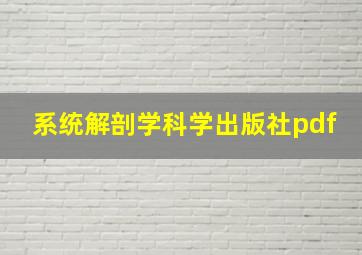 系统解剖学科学出版社pdf